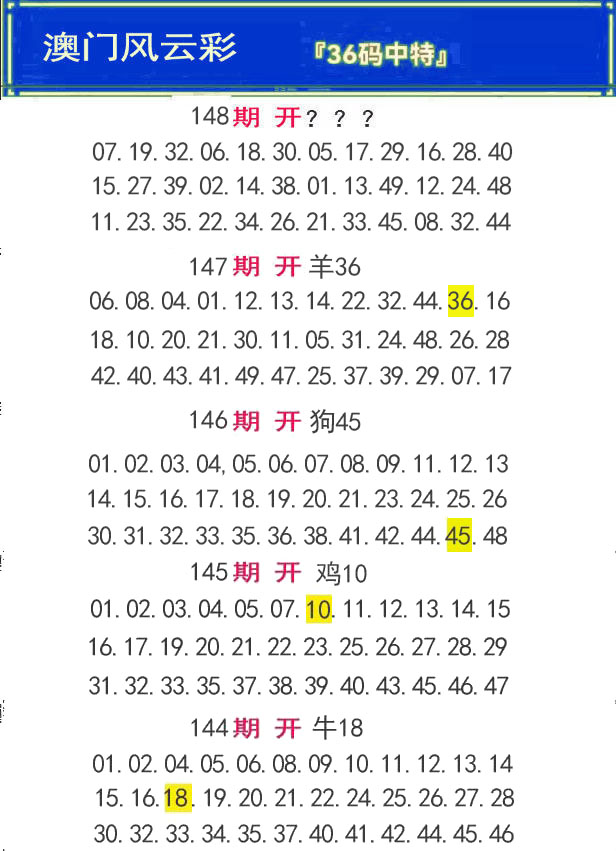 澳门风云彩 『36码中特』

148期 开？？？
07.19.32.06.18.30.05.17.29.16.28.40
15.27.39.02.14.38.01.13.49.12.24.48
11.23.35.22.34.26.21.33.45.08.32.44

147期 开 羊36
06.08.04.01.12.13.14.22.32.44.36.16
18.10.20.21.30.11.05.31.24.48.26.28
42.40.43.41.49.47.25.37.39.29.07.17

146期 开 狗45
01.02.03.04,05.06.07.08.09.11.12.13
14.15.16.17.18.19.20.21.23.24.25.26
30.31.32.33.35.36.38.41.42.44.45.48

145期 开 鸡10
01.02.03.04.05.07.10.11.12.13.14.15
16.17.19.20.21.22.23.25.26.27.28.29
31.32.33.35.37.38.39.40.43.45.46.47

144期 开 牛18
01.02.04.05.06.08.09.10.11.12.13.14
15.16.18.19.20.21.22.24.25.26.27.28
30.32.33.34.35.37.40.41.42.44.45.46